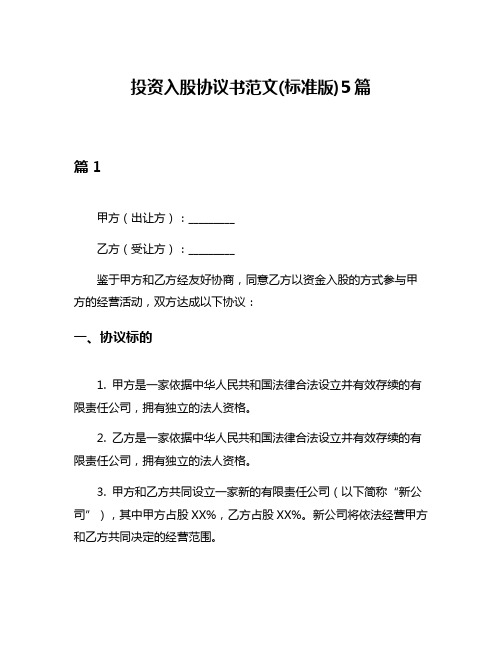 投资入股协议书范文(标准版)5篇

篇 1

甲方（出让方）：________

乙方（受让方）：________

鉴于甲方和乙方经友好协商，同意乙方以资金入股的方式参与甲方的经营活动，双方达成以下协议：

一、协议标的

1. 甲方是一家依据中华人民共和国法律合法设立并有效存续的有限责任公司，拥有独立的法人资格。

2. 乙方是一家依据中华人民共和国法律合法设立并有效存续的有限责任公司，拥有独立的法人资格。

3. 甲方和乙方共同设立一家新的有限责任公司（以下简称“新公司”），其中甲方占股 XX%，乙方占股 XX%。新公司将依法经营甲方和乙方共同决定的经营范围。